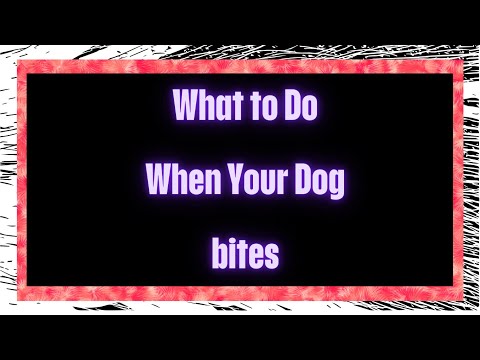 What to Do

When Your Dog

bites